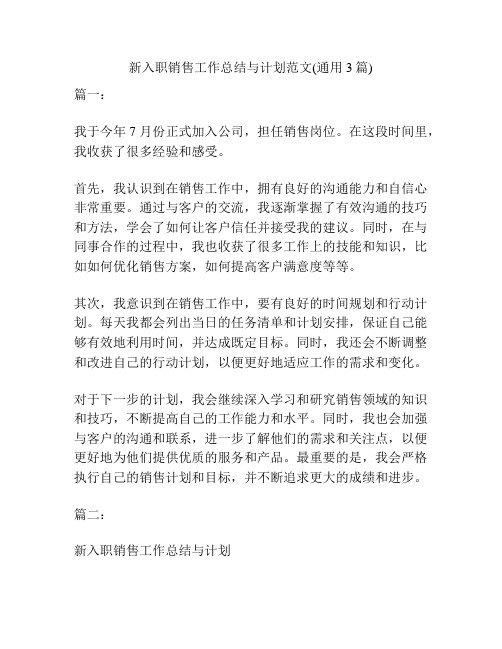 新入职销售工作总结与计划范文(通用 3 篇)

篇一：

我于今年 7 月份正式加入公司，担任销售岗位。在这段时间里，我收获了很多经验和感受。

首先，我认识到在销售工作中，拥有良好的沟通能力和自信心非常重要。通过与客户的交流，我逐渐掌握了有效沟通的技巧和方法，学会了如何让客户信任并接受我的建议。同时，在与同事合作的过程中，我也收获了很多工作上的技能和知识，比如如何优化销售方案，如何提高客户满意度等等。

其次，我意识到在销售工作中，要有良好的时间规划和行动计划。每天我都会列出当日的任务清单和计划安排，保证自己能够有效地利用时间，并达成既定目标。同时，我还会不断调整和改进自己的行动计划，以便更好地适应工作的需求和变化。

对于下一步的计划，我会继续深入学习和研究销售领域的知识和技巧，不断提高自己的工作能力和水平。同时，我也会加强与客户的沟通和联系，进一步了解他们的需求和关注点，以便更好地为他们提供优质的服务和产品。最重要的是，我会严格执行自己的销售计划和目标，并不断追求更大的成绩和进步。

篇二：

新入职销售工作总结与计划